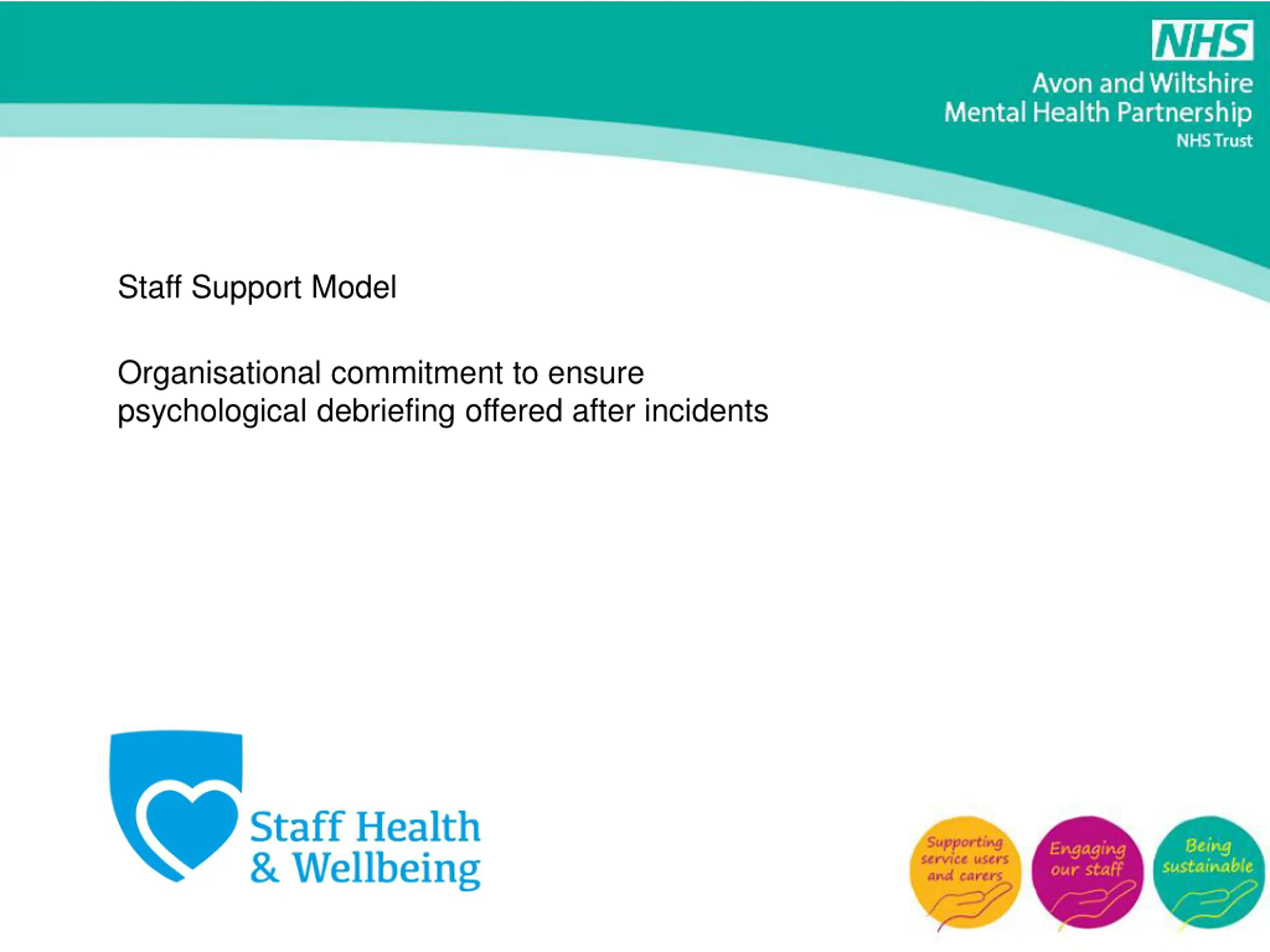 NHS
Avon and Wiltshire
Mental Health Partnership
NHS Trust

Staff Support Model

Organisational commitment to ensure psychological debriefing offered after incidents

Staff Health & Wellbeing

Supporting service users and carers

Engaging our staff

Being sustainable